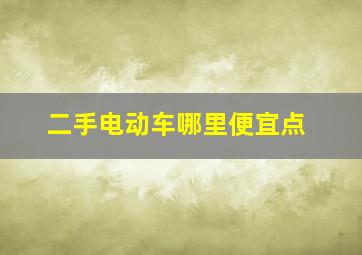 二手电动车哪里便宜点